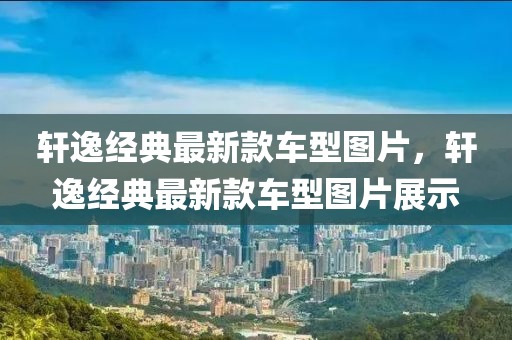 轩逸经典最新款车型图片，轩逸经典最新款车型图片展示